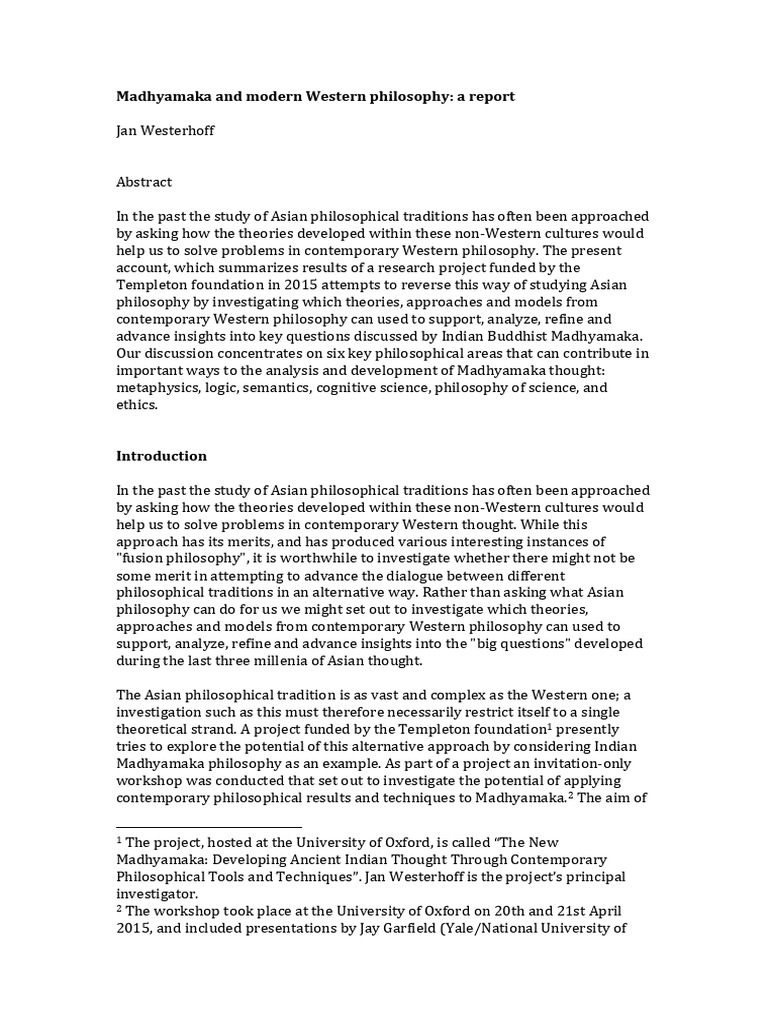 Madhyamaka and modern Western philosophy: a report

Jan Westerhoff

Abstract

In the past the study of Asian philosophical traditions has often been approached by asking how the theories developed within these non-Western cultures would help us to solve problems in contemporary Western philosophy. The present account, which summarizes results of a research project funded by the Templeton foundation in 2015 attempts to reverse this way of studying Asian philosophy by investigating which theories, approaches and models from contemporary Western philosophy can used to support, analyze, refine and advance insights into key questions discussed by Indian Buddhist Madhyamaka. Our discussion concentrates on six key philosophical areas that can contribute in important ways to the analysis and development of Madhyamaka thought: metaphysics, logic, semantics, cognitive science, philosophy of science, and ethics.

Introduction

In the past the study of Asian philosophical traditions has often been approached by asking how the theories developed within these non-Western cultures would help us to solve problems in contemporary Western thought. While this approach has its merits, and has produced various interesting instances of "fusion philosophy", it is worthwhile to investigate whether there might not be some merit in attempting to advance the dialogue between different philosophical traditions in an alternative way. Rather than asking what Asian philosophy can do for us we might set out to investigate which theories, approaches and models from contemporary Western philosophy can used to support, analyze, refine and advance insights into the "big questions" developed during the last three millenia of Asian thought.

The Asian philosophical tradition is as vast and complex as the Western one; a investigation such as this must therefore necessarily restrict itself to a single theoretical strand. A project funded by the Templeton foundation$^{1}$ presently tries to explore the potential of this alternative approach by considering Indian Madhyamaka philosophy as an example. As part of a project an invitation-only workshop was conducted that set out to investigate the potential of applying contemporary philosophical results and techniques to Madhyamaka.$^{2}$ The aim of

$^{1}$ The project, hosted at the University of Oxford, is called "The New Madhyamaka: Developing Ancient Indian Thought Through Contemporary Philosophical Tools and Techniques". Jan Westerhoff is the project's principal investigator.
$^{2}$ The workshop took place at the University of Oxford on 20th and 21st April 2015, and included presentations by Jay Garfield (Yale/National University of